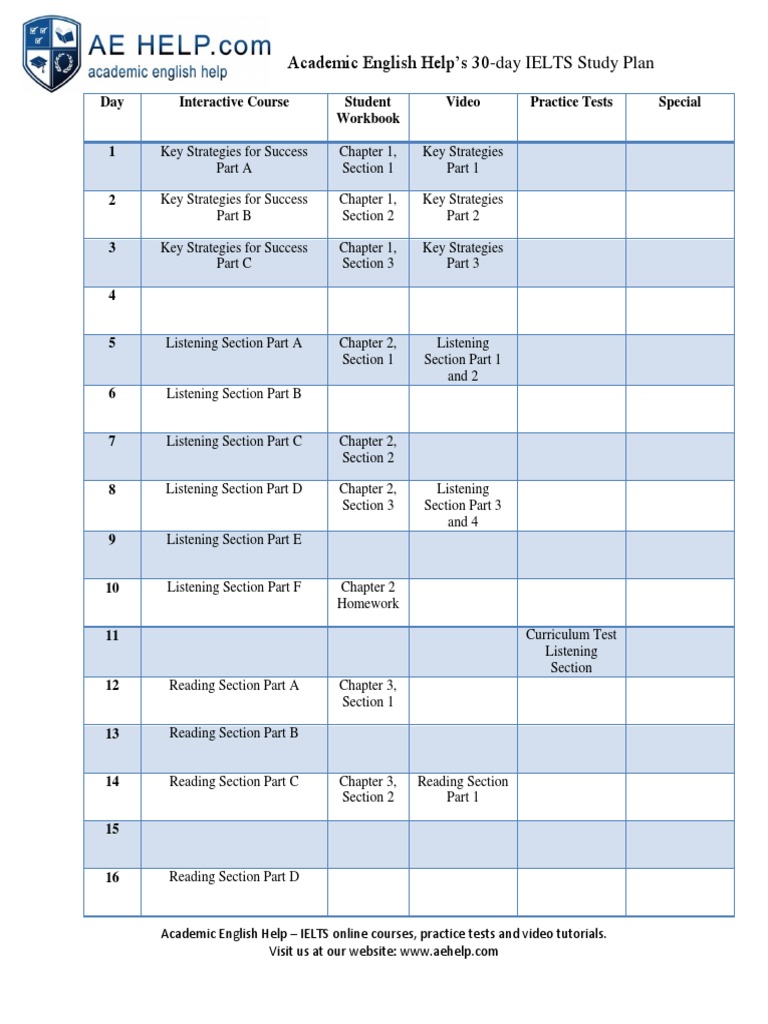 AE HELP.com
academic english help

Academic English Help's 30-day IELTS Study Plan

| Day | Interactive Course | Student Workbook | Video | Practice Tests | Special |
|---|---|---|---|---|---|
| 1 | Key Strategies for Success Part A | Chapter 1, Section 1 | Key Strategies Part 1 | | |
| 2 | Key Strategies for Success Part B | Chapter 1, Section 2 | Key Strategies Part 2 | | |
| 3 | Key Strategies for Success Part C | Chapter 1, Section 3 | Key Strategies Part 3 | | |
| 4 | | | | | |
| 5 | Listening Section Part A | Chapter 2, Section 1 | Listening Section Part 1 and 2 | | |
| 6 | Listening Section Part B | | | | |
| 7 | Listening Section Part C | Chapter 2, Section 2 | | | |
| 8 | Listening Section Part D | Chapter 2, Section 3 | Listening Section Part 3 and 4 | | |
| 9 | Listening Section Part E | | | | |
| 10 | Listening Section Part F | Chapter 2 Homework | | | |
| 11 | | | | Curriculum Test Listening Section | |
| 12 | Reading Section Part A | Chapter 3, Section 1 | | | |
| 13 | Reading Section Part B | | | | |
| 14 | Reading Section Part C | Chapter 3, Section 2 | Reading Section Part 1 | | |
| 15 | | | | | |
| 16 | Reading Section Part D | | | | |

Academic English Help – IELTS online courses, practice tests and video tutorials.
Visit us at our website: www.aehelp.com